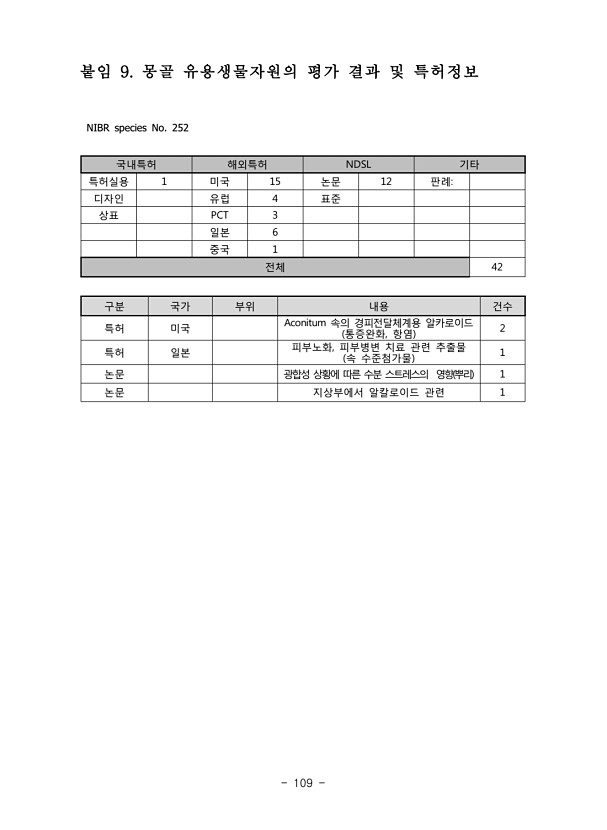 붙임 9. 몽골 유용생물자원의 평가 결과 및 특허정보

NIBR species No. 252

| 국내특허 | | 해외특허 | | NDSL | | 기타 | |
|---|---|---|---|---|---|---|---|
| 특허실용 | 1 | 미국 | 15 | 논문 | 12 | 판례: | |
| 디자인 | | 유럽 | 4 | 표준 | | | |
| 상표 | | PCT | 3 | | | | |
| | | 일본 | 6 | | | | |
| | | 중국 | 1 | | | | |
| 전체 | | | | | | | 42 |

| 구분 | 국가 | 부위 | 내용 | 건수 |
|---|---|---|---|---|
| 특허 | 미국 | | Aconitum 속의 경피전달체계용 알카로이드 (통증완화, 항염) | 2 |
| 특허 | 일본 | | 피부노화, 피부병변 치료 관련 추출물 (속 수준첨가물) | 1 |
| 논문 | | | 광합성 상황에 따른 수분 스트레스의 영향(뿌리) | 1 |
| 논문 | | | 지상부에서 알칼로이드 관련 | 1 |

- 109 -